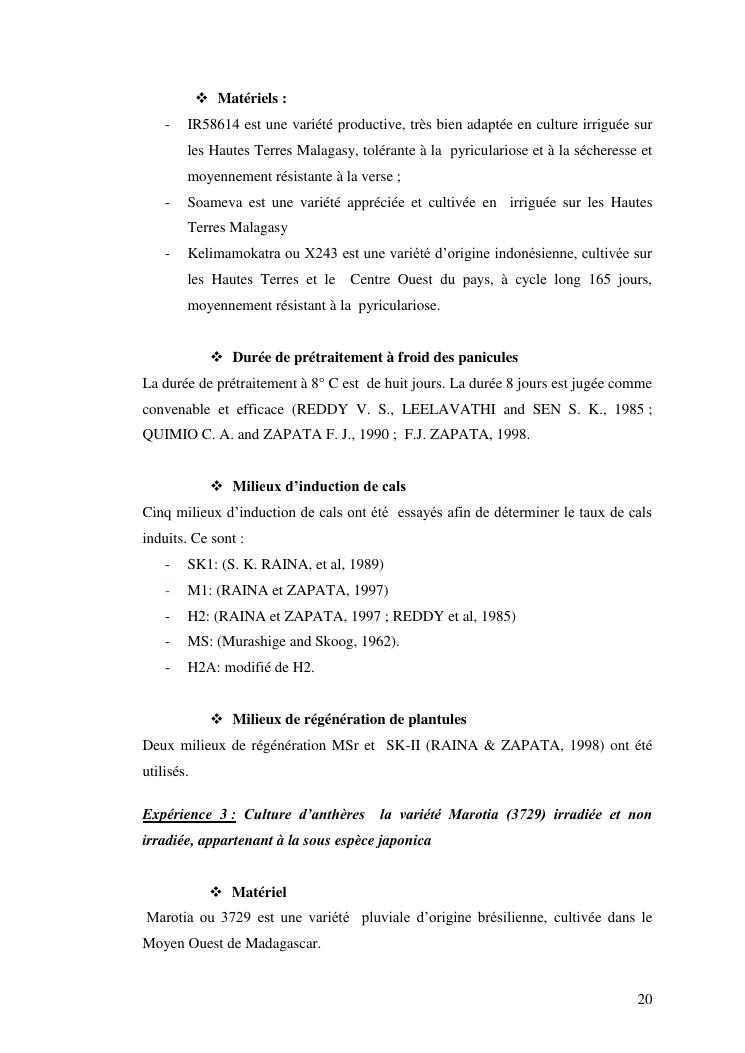 ❖ Matériels :

- IR58614 est une variété productive, très bien adaptée en culture irriguée sur les Hautes Terres Malagasy, tolérante à la pyriculariose et à la sécheresse et moyennement résistante à la verse ;
- Soameva est une variété appréciée et cultivée en irriguée sur les Hautes Terres Malagasy
- Kelimamokatra ou X243 est une variété d'origine indonésienne, cultivée sur les Hautes Terres et le Centre Ouest du pays, à cycle long 165 jours, moyennement résistant à la pyriculariose.

❖ Durée de prétraitement à froid des panicules

La durée de prétraitement à 8° C est de huit jours. La durée 8 jours est jugée comme convenable et efficace (REDDY V. S., LEELAVATHI and SEN S. K., 1985 ; QUIMIO C. A. and ZAPATA F. J., 1990 ; F.J. ZAPATA, 1998.

❖ Milieux d'induction de cals

Cinq milieux d'induction de cals ont été essayés afin de déterminer le taux de cals induits. Ce sont :

- SK1: (S. K. RAINA, et al, 1989)
- M1: (RAINA et ZAPATA, 1997)
- H2: (RAINA et ZAPATA, 1997 ; REDDY et al, 1985)
- MS: (Murashige and Skoog, 1962).
- H2A: modifié de H2.

❖ Milieux de régénération de plantules

Deux milieux de régénération MSr et SK-II (RAINA & ZAPATA, 1998) ont été utilisés.

Expérience 3 : Culture d'anthères la variété Marotia (3729) irradiée et non irradiée, appartenant à la sous espèce japonica

❖ Matériel

Marotia ou 3729 est une variété pluviale d'origine brésilienne, cultivée dans le Moyen Ouest de Madagascar.

20